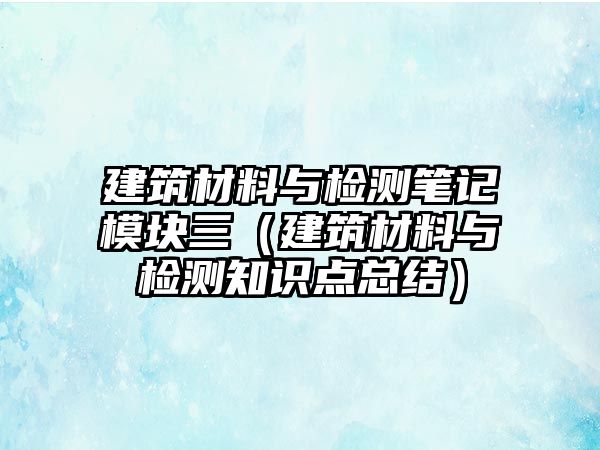 建筑材料与检测笔记模块三（建筑材料与检测知识点总结）